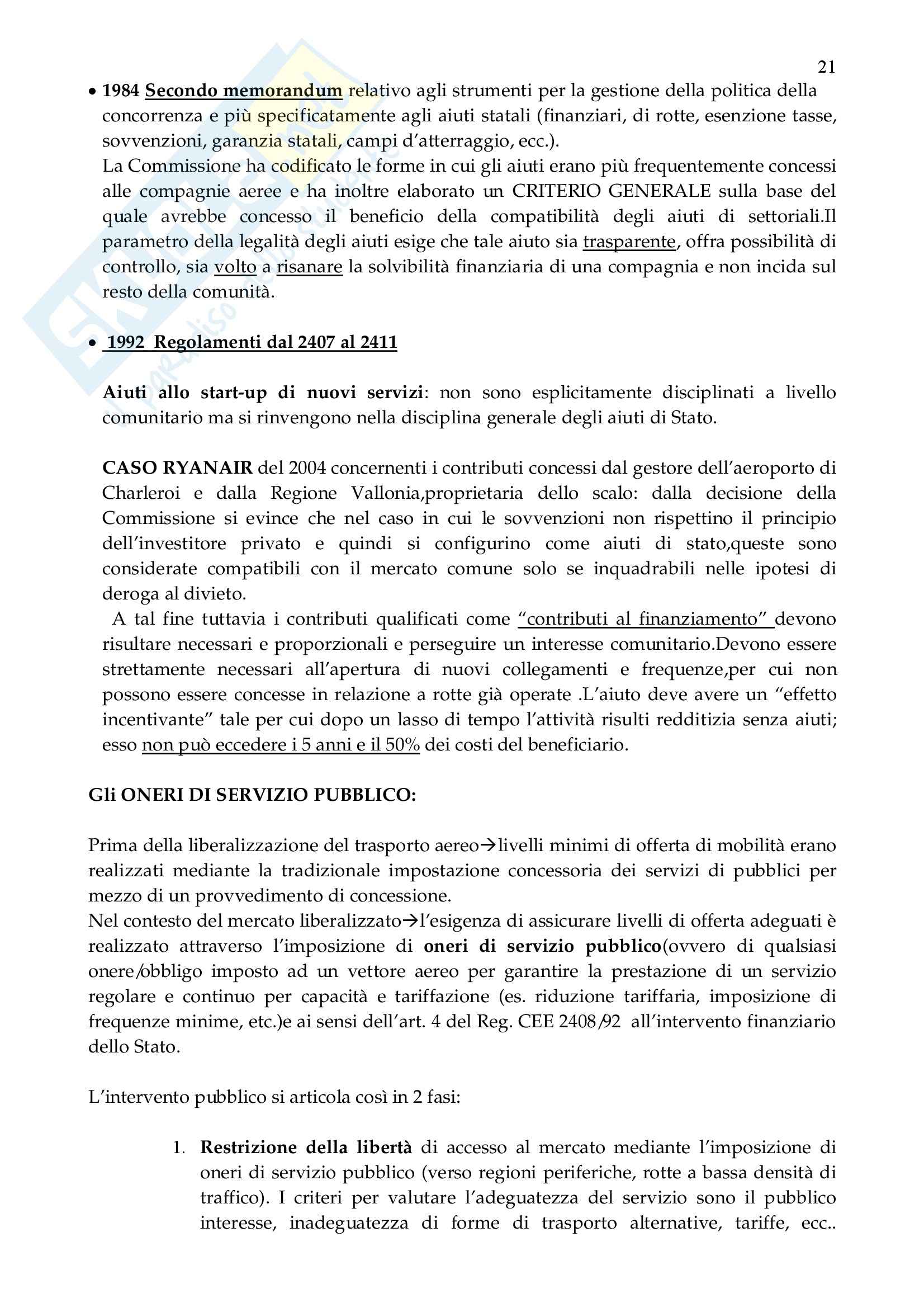 21

• 1984 Secondo memorandum relativo agli strumenti per la gestione della politica della concorrenza e più specificatamente agli aiuti statali (finanziari, di rotte, esenzione tasse, sovvenzioni, garanzia statali, campi d'atterraggio, ecc.).
La Commissione ha codificato le forme in cui gli aiuti erano più frequentemente concessi alle compagnie aeree e ha inoltre elaborato un CRITERIO GENERALE sulla base del quale avrebbe concesso il beneficio della compatibilità degli aiuti di settoriali.Il parametro della legalità degli aiuti esige che tale aiuto sia trasparente, offra possibilità di controllo, sia volto a risanare la solvibilità finanziaria di una compagnia e non incida sul resto della comunità.

• 1992 Regolamenti dal 2407 al 2411

Aiuti allo start-up di nuovi servizi: non sono esplicitamente disciplinati a livello comunitario ma si rinvengono nella disciplina generale degli aiuti di Stato.

CASO RYANAIR del 2004 concernenti i contributi concessi dal gestore dell'aeroporto di Charleroi e dalla Regione Vallonia,proprietaria dello scalo: dalla decisione della Commissione si evince che nel caso in cui le sovvenzioni non rispettino il principio dell'investitore privato e quindi si configurino come aiuti di stato,queste sono considerate compatibili con il mercato comune solo se inquadrabili nelle ipotesi di deroga al divieto.
A tal fine tuttavia i contributi qualificati come "contributi al finanziamento" devono risultare necessari e proporzionali e perseguire un interesse comunitario.Devono essere strettamente necessari all'apertura di nuovi collegamenti e frequenze,per cui non possono essere concesse in relazione a rotte già operate .L'aiuto deve avere un "effetto incentivante" tale per cui dopo un lasso di tempo l'attività risulti redditizia senza aiuti; esso non può eccedere i 5 anni e il 50% dei costi del beneficiario.

Gli ONERI DI SERVIZIO PUBBLICO:

Prima della liberalizzazione del trasporto aereo→livelli minimi di offerta di mobilità erano realizzati mediante la tradizionale impostazione concessoria dei servizi di pubblici per mezzo di un provvedimento di concessione.
Nel contesto del mercato liberalizzato→l'esigenza di assicurare livelli di offerta adeguati è realizzato attraverso l'imposizione di oneri di servizio pubblico(ovvero di qualsiasi onere/obbligo imposto ad un vettore aereo per garantire la prestazione di un servizio regolare e continuo per capacità e tariffazione (es. riduzione tariffaria, imposizione di frequenze minime, etc.)e ai sensi dell'art. 4 del Reg. CEE 2408/92 all'intervento finanziario dello Stato.

L'intervento pubblico si articola così in 2 fasi:

1. Restrizione della libertà di accesso al mercato mediante l'imposizione di oneri di servizio pubblico (verso regioni periferiche, rotte a bassa densità di traffico). I criteri per valutare l'adeguatezza del servizio sono il pubblico interesse, inadeguatezza di forme di trasporto alternative, tariffe, ecc..